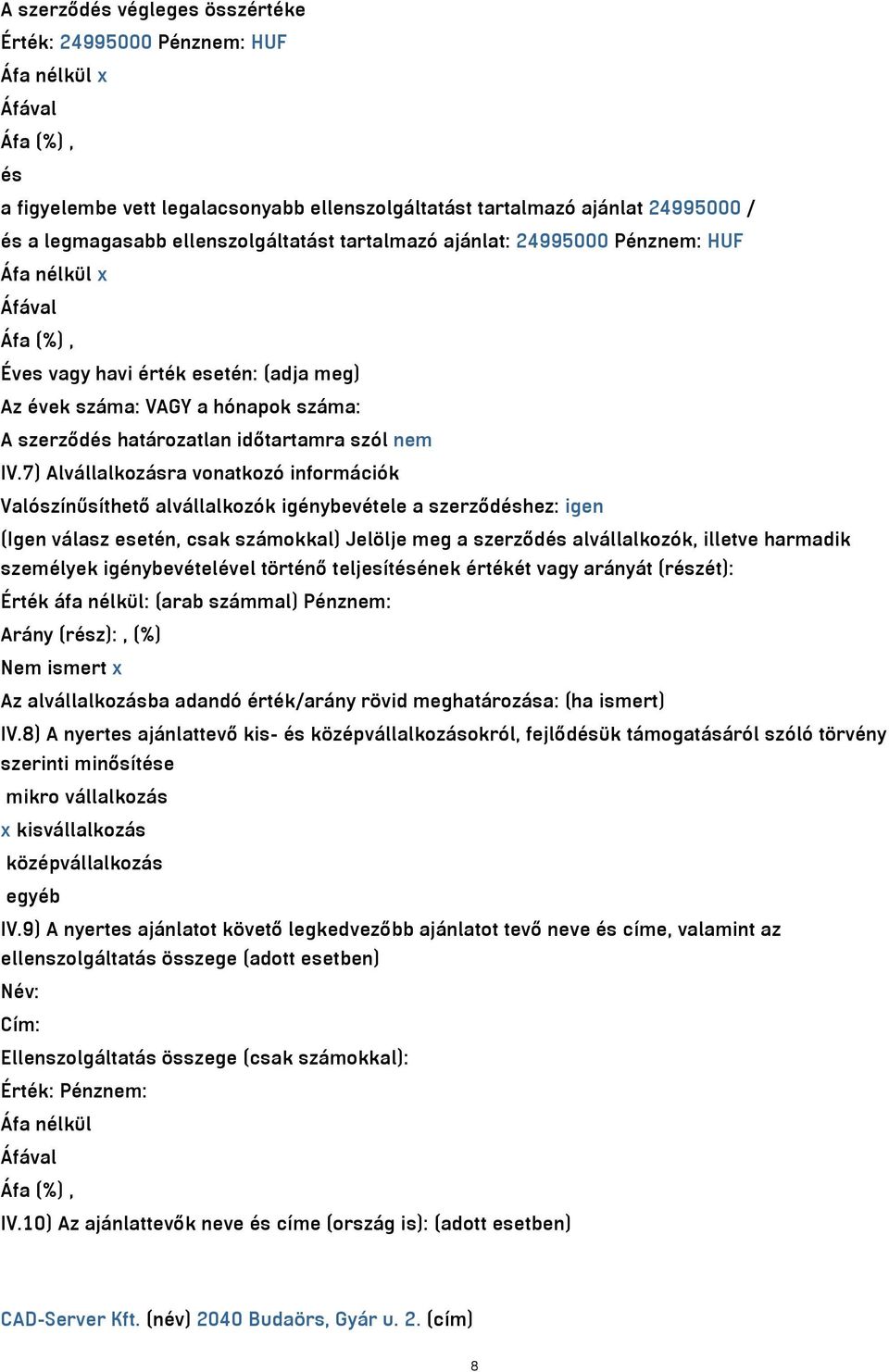 A szerződés végleges összértéke
Érték: 24995000 Pénznem: HUF
Áfa nélkül x
Áfával
Áfa (%) ,
és
a figyelembe vett legalacsonyabb ellenszolgáltatást tartalmazó ajánlat 24995000 /
és a legmagasabb ellenszolgáltatást tartalmazó ajánlat: 24995000 Pénznem: HUF
Áfa nélkül x
Áfával
Áfa (%) ,
Éves vagy havi érték esetén: (adja meg)
Az évek száma: VAGY a hónapok száma:
A szerződés határozatlan időtartamra szól nem
IV.7) Alvállalkozásra vonatkozó információk
Valószínűsíthető alvállalkozók igénybevétele a szerződéshez: igen
(Igen válasz esetén, csak számokkal) Jelölje meg a szerződés alvállalkozók, illetve harmadik személyek igénybevételével történő teljesítésének értékét vagy arányát (részét):
Érték áfa nélkül: (arab számmal) Pénznem:
Arány (rész): , (%)
Nem ismert x
Az alvállalkozásba adandó érték/arány rövid meghatározása: (ha ismert)
IV.8) A nyertes ajánlattevő kis- és középvállalkozásokról, fejlődésük támogatásáról szóló törvény szerinti minősítése
mikro vállalkozás
x kisvállalkozás
középvállalkozás
egyéb
IV.9) A nyertes ajánlatot követő legkedvezőbb ajánlatot tevő neve és címe, valamint az ellenszolgáltatás összege (adott esetben)
Név:
Cím:
Ellenszolgáltatás összege (csak számokkal):
Érték: Pénznem:
Áfa nélkül
Áfával
Áfa (%) ,
IV.10) Az ajánlattevők neve és címe (ország is): (adott esetben)

CAD-Server Kft. (név) 2040 Budaörs, Gyár u. 2. (cím)

8